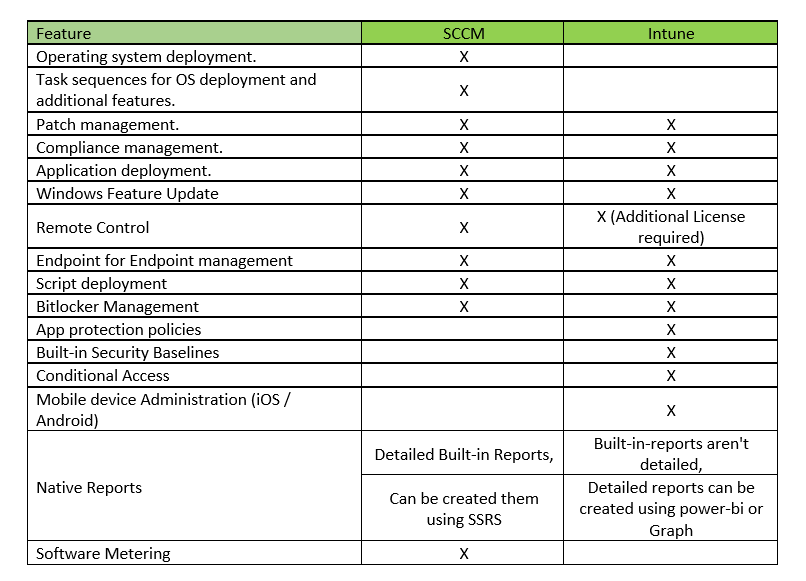 | Feature | SCCM | Intune |
|---|---|---|
| Operating system deployment. | X | |
| Task sequences for OS deployment and additional features. | X | |
| Patch management. | X | X |
| Compliance management. | X | X |
| Application deployment. | X | X |
| Windows Feature Update | X | X |
| Remote Control | X | X (Additional License required) |
| Endpoint for Endpoint management | X | X |
| Script deployment | X | X |
| Bitlocker Management | X | X |
| App protection policies | | X |
| Built-in Security Baselines | | X |
| Conditional Access | | X |
| Mobile device Administration (iOS / Android) | | X |
| Native Reports | Detailed Built-in Reports, | Built-in-reports aren't detailed, |
| | Can be created them using SSRS | Detailed reports can be created using power-bi or Graph |
| Software Metering | X | |